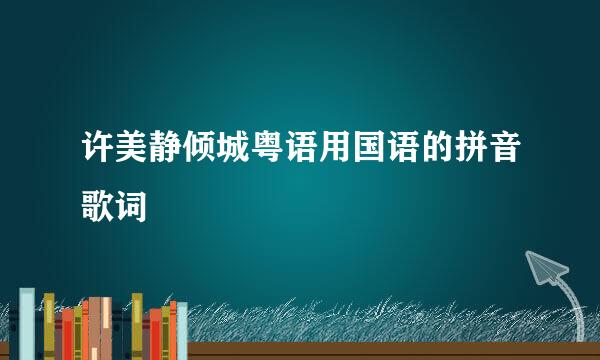 许美静倾城粤语用国语的拼音歌词